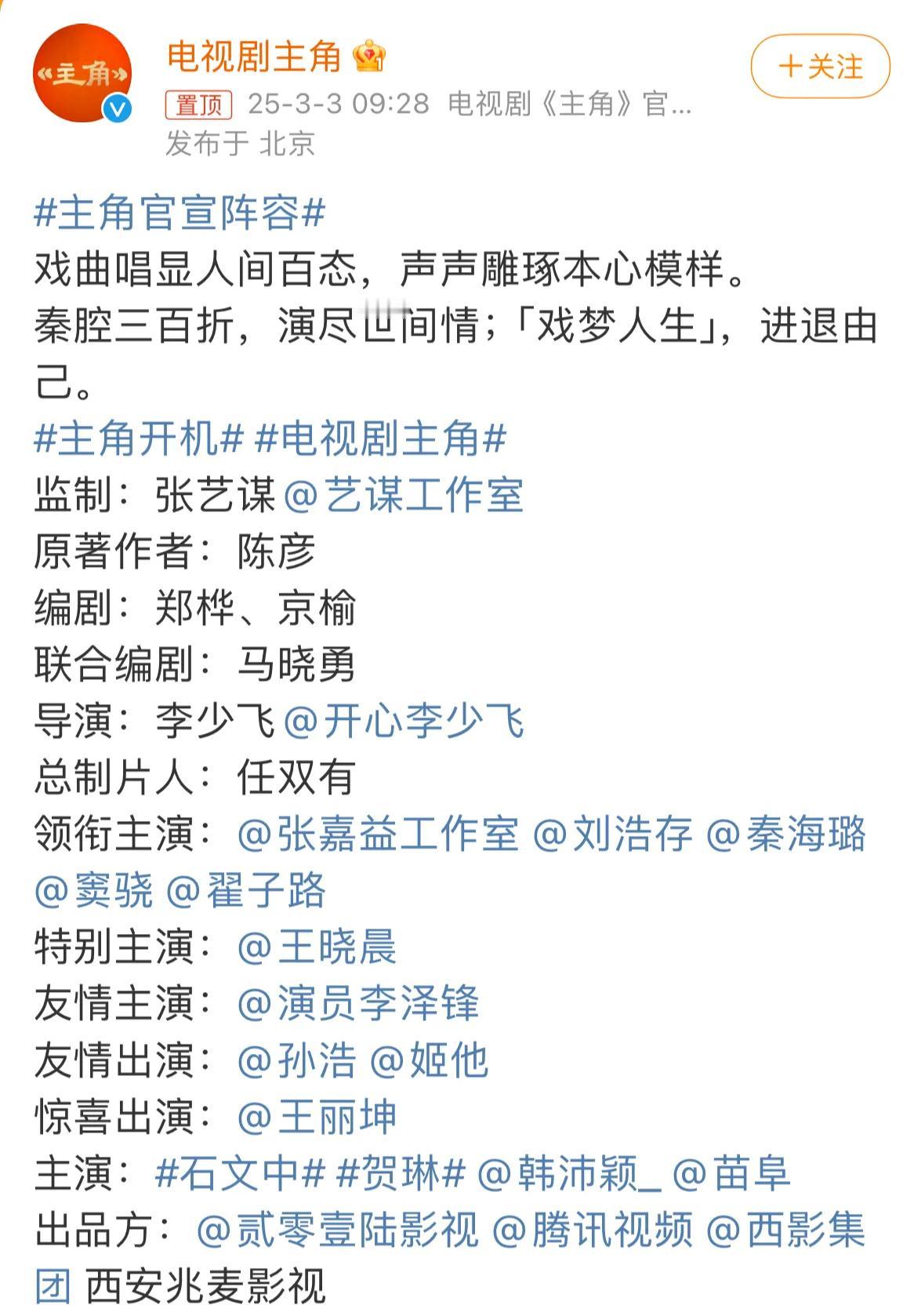 «主角»

电视剧主角

+关注

置顶 25-3-3 09:28 电视剧《主角》官...
发布于 北京

#主角官宣阵容#
戏曲唱显人间百态，声声雕琢本心模样。
秦腔三百折，演尽世间情；「戏梦人生」，进退由己。
#主角开机# #电视剧主角#
监制：张艺谋 @艺谋工作室
原著作者：陈彦
编剧：郑桦、京榆
联合编剧：马晓勇
导演：李少飞 @开心李少飞
总制片人：任双有
领衔主演：@张嘉益工作室 @刘浩存 @秦海璐 @窦骁 @翟子路
特别主演：@王晓晨
友情主演：@演员李泽锋
友情出演：@孙浩 @姬他
惊喜出演：@王丽坤
主演：#石文中# #贺琳# @韩沛颖_ @苗阜
出品方：@贰零壹陆影视 @腾讯视频 @西影集团 西安兆麦影视